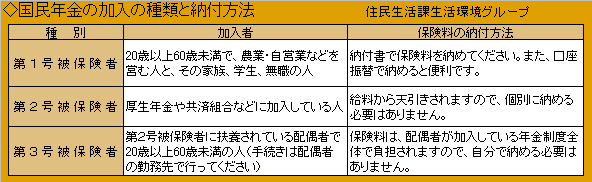 ◇国民年金の加入の種類と納付方法　住民生活課生活環境グループ

| 種　別 | 加入者 | 保険料の納付方法 |
|---|---|---|
| 第１号被保険者 | 20歳以上60歳未満で、農業・自営業などを営む人と、その家族、学生、無職の人 | 納付書で保険料を納めてください。また、口座振替で納めると便利です。 |
| 第２号被保険者 | 厚生年金や共済組合などに加入している人 | 給料から天引きされますので、個別に納める必要はありません。 |
| 第３号被保険者 | 第2号被保険者に扶養されている配偶者で20歳以上60歳未満の人（手続きは配偶者の勤務先で行ってください） | 保険料は、配偶者が加入している年金制度全体で負担されますので、自分で納める必要はありません。 |